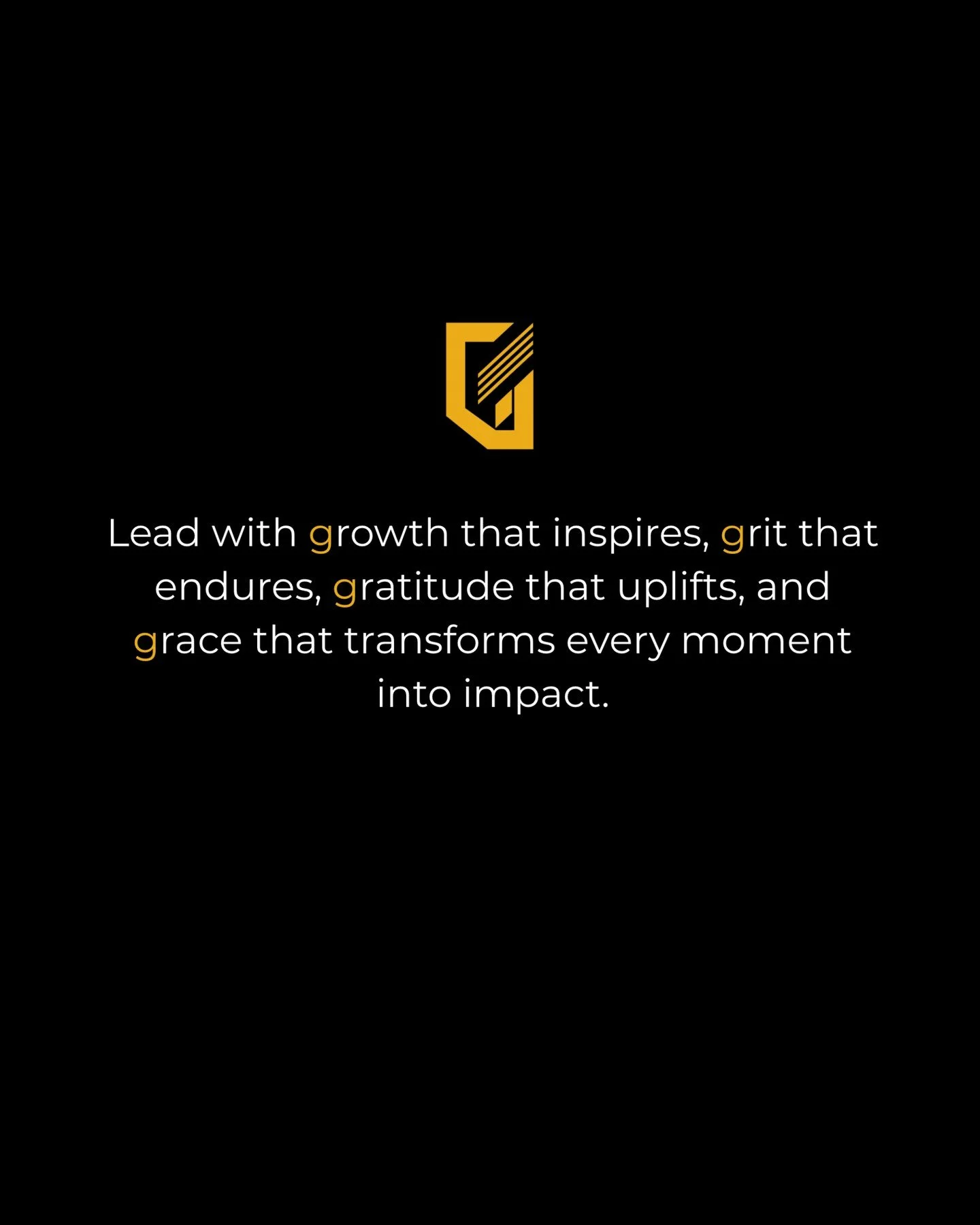 Lead with growth that inspires, grit that endures, gratitude that uplifts, and grace that transforms every moment into impact.